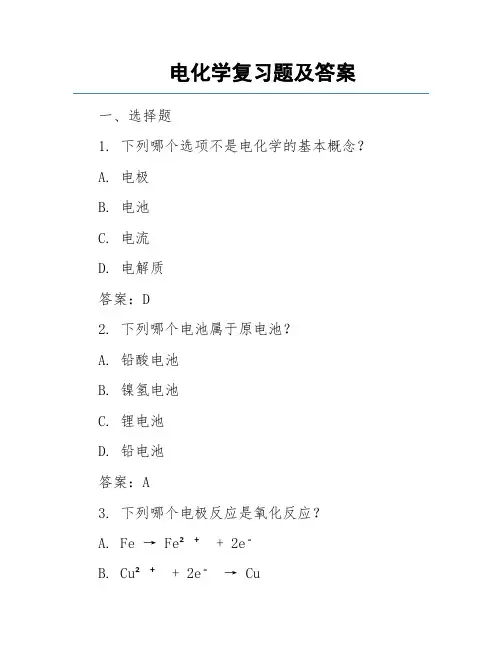 电化学复习题及答案

一、选择题

1. 下列哪个选项不是电化学的基本概念？

A. 电极

B. 电池

C. 电流

D. 电解质

答案：D

2. 下列哪个电池属于原电池？

A. 铅酸电池

B. 镍氢电池

C. 锂电池

D. 铅电池

答案：A

3. 下列哪个电极反应是氧化反应？

A. $Fe \rightarrow Fe^{2+} + 2e^-$

B. $Cu^{2+} + 2e^- \rightarrow Cu$